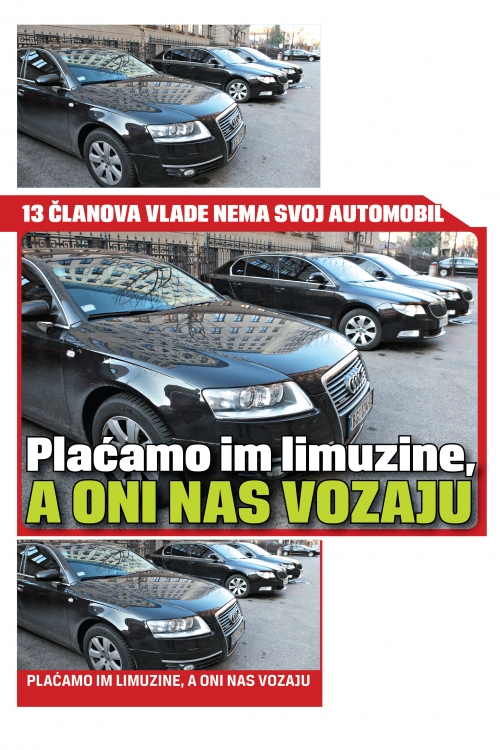 13 ČLANOVA VLADE NEMA SVOJ AUTOMOBIL

Plaćamo im limuzine,
A ONI NAS VOZAJU

PLAĆAMO IM LIMUZINE, A ONI NAS VOZAJU